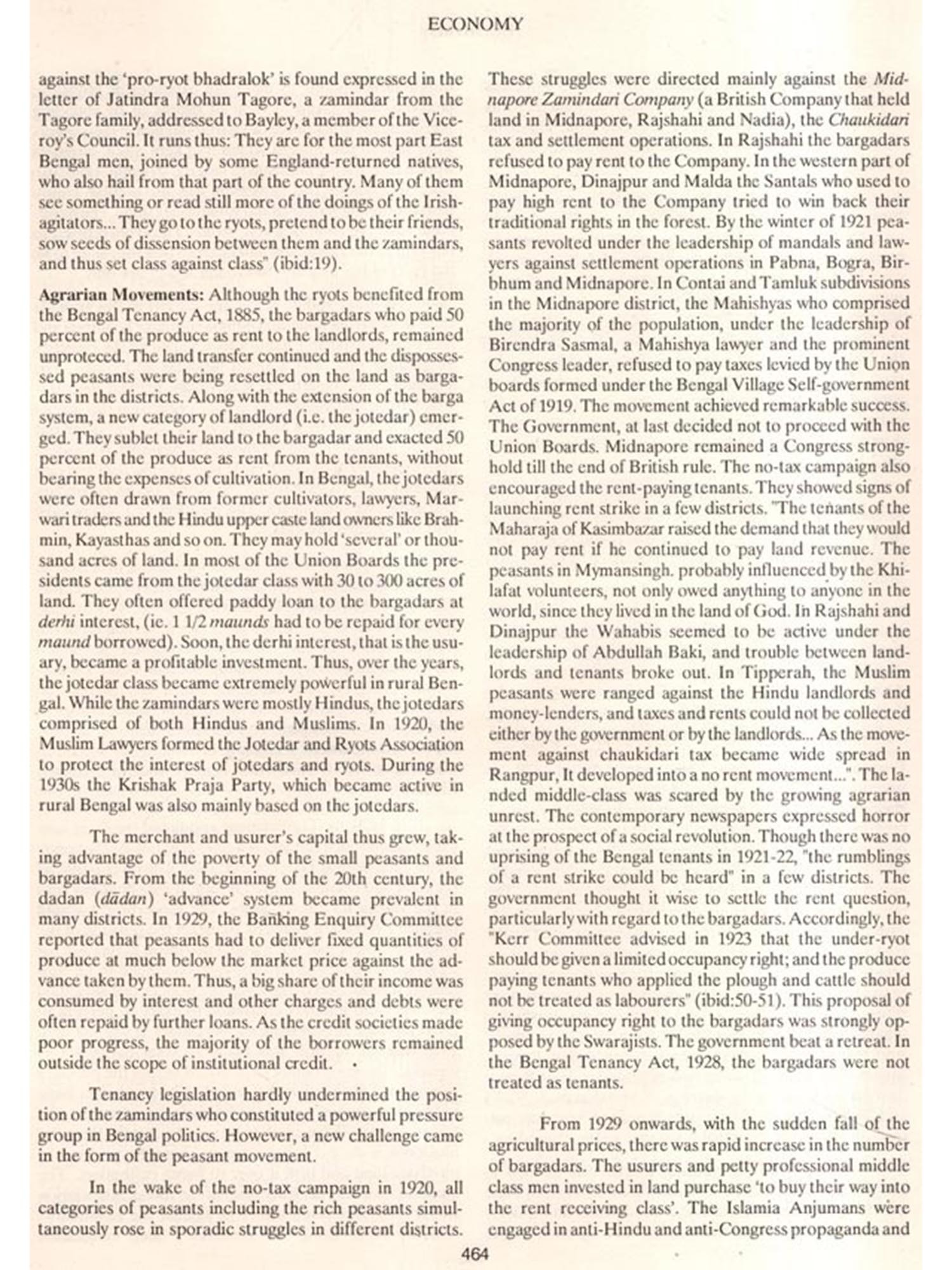 ECONOMY

against the 'pro-ryot bhadralok' is found expressed in the letter of Jatindra Mohun Tagore, a zamindar from the Tagore family, addressed to Bayley, a member of the Viceroy's Council. It runs thus: They are for the most part East Bengal men, joined by some England-returned natives, who also hail from that part of the country. Many of them see something or read still more of the doings of the Irish-agitators... They go to the ryots, pretend to be their friends, sow seeds of dissension between them and the zamindars, and thus set class against class" (ibid:19).

Agrarian Movements: Although the ryots benefited from the Bengal Tenancy Act, 1885, the bargadars who paid 50 percent of the produce as rent to the landlords, remained unproteced. The land transfer continued and the dispossessed peasants were being resettled on the land as bargadars in the districts. Along with the extension of the barga system, a new category of landlord (i.e. the jotedar) emerged. They sublet their land to the bargadar and exacted 50 percent of the produce as rent from the tenants, without bearing the expenses of cultivation. In Bengal, the jotedars were often drawn from former cultivators, lawyers, Marwari traders and the Hindu upper caste land owners like Brahmin, Kayasthas and so on. They may hold 'several' or thousand acres of land. In most of the Union Boards the presidents came from the jotedar class with 30 to 300 acres of land. They often offered paddy loan to the bargadars at derhi interest, (ie. 1 1/2 maunds had to be repaid for every maund borrowed). Soon, the derhi interest, that is the usuary, became a profitable investment. Thus, over the years, the jotedar class became extremely powerful in rural Bengal. While the zamindars were mostly Hindus, the jotedars comprised of both Hindus and Muslims. In 1920, the Muslim Lawyers formed the Jotedar and Ryots Association to protect the interest of jotedars and ryots. During the 1930s the Krishak Praja Party, which became active in rural Bengal was also mainly based on the jotedars.

The merchant and usurer's capital thus grew, taking advantage of the poverty of the small peasants and bargadars. From the beginning of the 20th century, the dadan (dādan) 'advance' system became prevalent in many districts. In 1929, the Banking Enquiry Committee reported that peasants had to deliver fixed quantities of produce at much below the market price against the advance taken by them. Thus, a big share of their income was consumed by interest and other charges and debts were often repaid by further loans. As the credit societies made poor progress, the majority of the borrowers remained outside the scope of institutional credit.

Tenancy legislation hardly undermined the position of the zamindars who constituted a powerful pressure group in Bengal politics. However, a new challenge came in the form of the peasant movement.

In the wake of the no-tax campaign in 1920, all categories of peasants including the rich peasants simultaneously rose in sporadic struggles in different districts. These struggles were directed mainly against the Midnapore Zamindari Company (a British Company that held land in Midnapore, Rajshahi and Nadia), the Chaukidari tax and settlement operations. In Rajshahi the bargadars refused to pay rent to the Company. In the western part of Midnapore, Dinajpur and Malda the Santals who used to pay high rent to the Company tried to win back their traditional rights in the forest. By the winter of 1921 peasants revolted under the leadership of mandals and lawyers against settlement operations in Pabna, Bogra, Birbhum and Midnapore. In Contai and Tamluk subdivisions in the Midnapore district, the Mahishyas who comprised the majority of the population, under the leadership of Birendra Sasmal, a Mahishya lawyer and the prominent Congress leader, refused to pay taxes levied by the Union boards formed under the Bengal Village Self-government Act of 1919. The movement achieved remarkable success. The Government, at last decided not to proceed with the Union Boards. Midnapore remained a Congress stronghold till the end of British rule. The no-tax campaign also encouraged the rent-paying tenants. They showed signs of launching rent strike in a few districts. "The tenants of the Maharaja of Kasimbazar raised the demand that they would not pay rent if he continued to pay land revenue. The peasants in Mymansingh. probably influenced by the Khilafat volunteers, not only owed anything to anyone in the world, since they lived in the land of God. In Rajshahi and Dinajpur the Wahabis seemed to be active under the leadership of Abdullah Baki, and trouble between landlords and tenants broke out. In Tipperah, the Muslim peasants were ranged against the Hindu landlords and money-lenders, and taxes and rents could not be collected either by the government or by the landlords... As the movement against chaukidari tax became wide spread in Rangpur, It developed into a no rent movement...". The landed middle-class was scared by the growing agrarian unrest. The contemporary newspapers expressed horror at the prospect of a social revolution. Though there was no uprising of the Bengal tenants in 1921-22, "the rumblings of a rent strike could be heard" in a few districts. The government thought it wise to settle the rent question, particularly with regard to the bargadars. Accordingly, the "Kerr Committee advised in 1923 that the under-ryot should be given a limited occupancy right; and the produce paying tenants who applied the plough and cattle should not be treated as labourers" (ibid:50-51). This proposal of giving occupancy right to the bargadars was strongly opposed by the Swarajists. The government beat a retreat. In the Bengal Tenancy Act, 1928, the bargadars were not treated as tenants.

From 1929 onwards, with the sudden fall of the agricultural prices, there was rapid increase in the number of bargadars. The usurers and petty professional middle class men invested in land purchase 'to buy their way into the rent receiving class'. The Islamia Anjumans were engaged in anti-Hindu and anti-Congress propaganda and

464